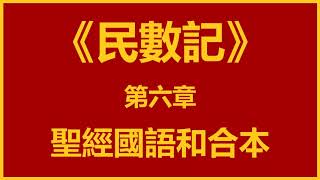 《民數記》

第六章

聖經國語和合本